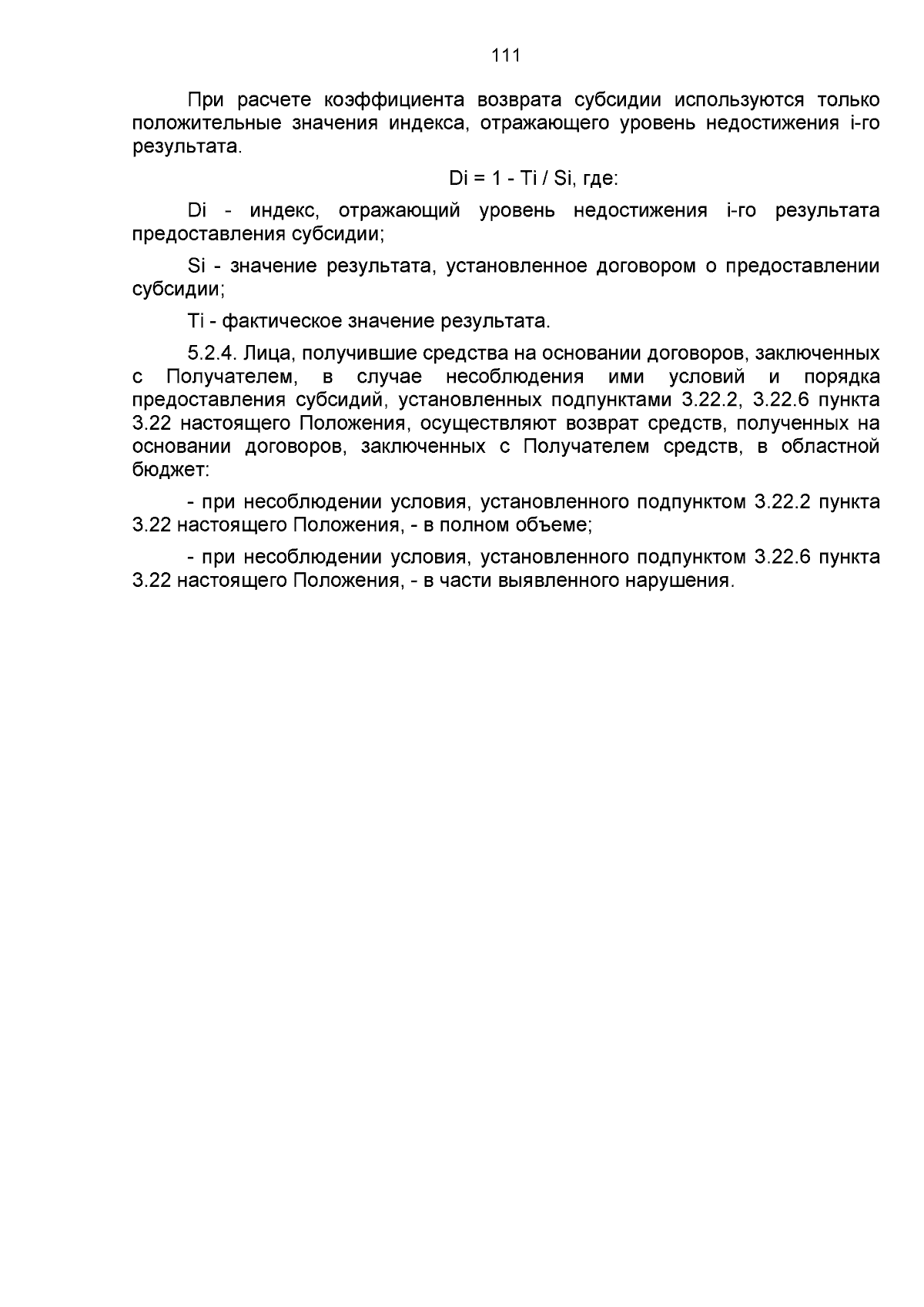 111

При расчете коэффициента возврата субсидии используются только положительные значения индекса, отражающего уровень недостижения i-го результата.

Di = 1 - Ti / Si, где:

Di - индекс, отражающий уровень недостижения i-го результата предоставления субсидии;

Si - значение результата, установленное договором о предоставлении субсидии;

Ti - фактическое значение результата.

5.2.4. Лица, получившие средства на основании договоров, заключенных с Получателем, в случае несоблюдения ими условий и порядка предоставления субсидий, установленных подпунктами 3.22.2, 3.22.6 пункта 3.22 настоящего Положения, осуществляют возврат средств, полученных на основании договоров, заключенных с Получателем средств, в областной бюджет:

- при несоблюдении условия, установленного подпунктом 3.22.2 пункта 3.22 настоящего Положения, - в полном объеме;

- при несоблюдении условия, установленного подпунктом 3.22.6 пункта 3.22 настоящего Положения, - в части выявленного нарушения.